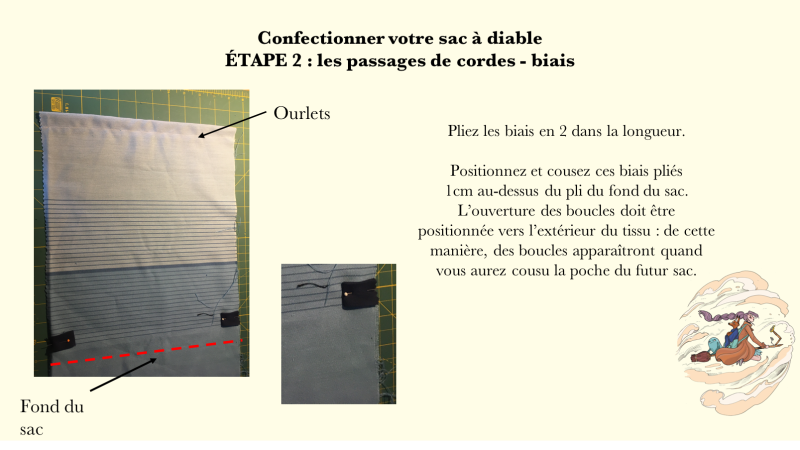 Confectionner votre sac à diable
ÉTAPE 2 : les passages de cordes - biais

Ourlets

Fond du sac

Pliez les biais en 2 dans la longueur.

Positionnez et cousez ces biais pliés 1cm au-dessus du pli du fond du sac. L'ouverture des boucles doit être positionnée vers l'extérieur du tissu : de cette manière, des boucles apparaîtront quand vous aurez cousu la poche du futur sac.